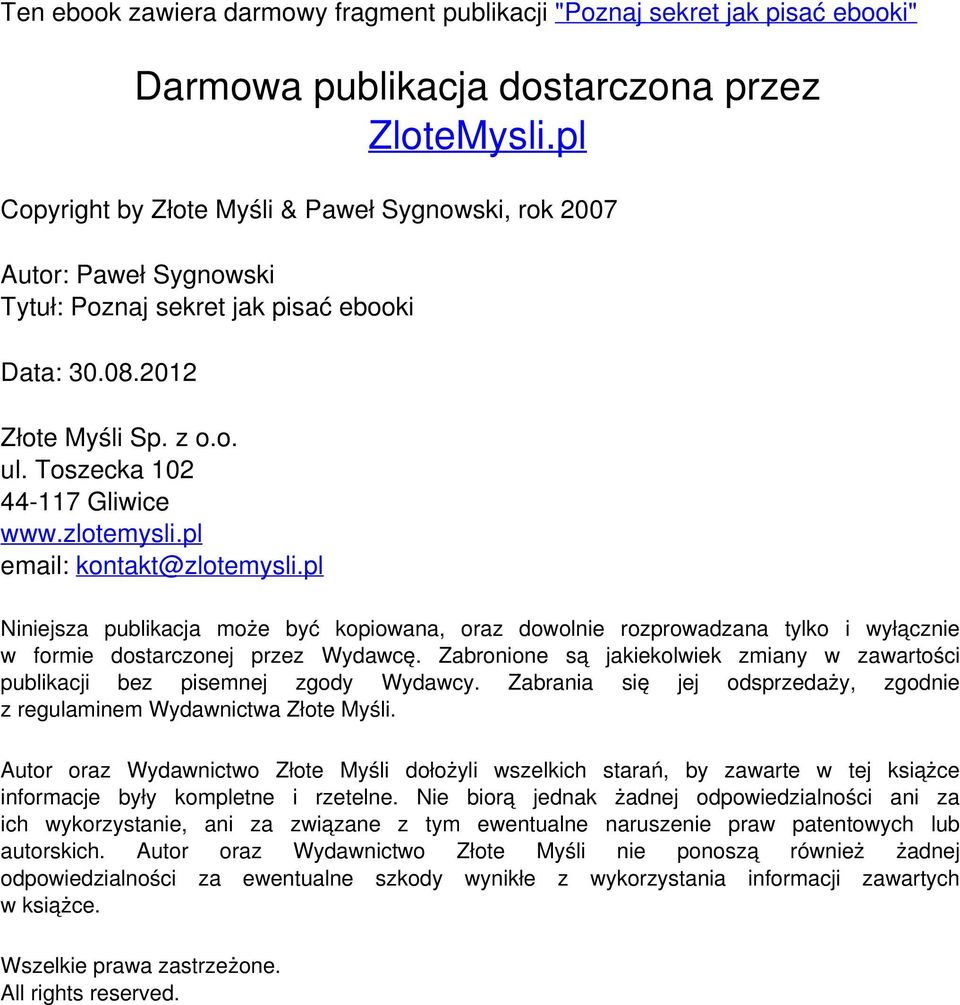 Ten ebook zawiera darmowy fragment publikacji "Poznaj sekret jak pisać ebooki"

Darmowa publikacja dostarczona przez ZloteMysli.pl

Copyright by Złote Myśli & Paweł Sygnowski, rok 2007

Autor: Paweł Sygnowski
Tytuł: Poznaj sekret jak pisać ebooki

Data: 30.08.2012

Złote Myśli Sp. z o.o.
ul. Toszecka 102
44-117 Gliwice
www.zlotemysli.pl
email: kontakt@zlotemysli.pl

Niniejsza publikacja może być kopiowana, oraz dowolnie rozprowadzana tylko i wyłącznie w formie dostarczonej przez Wydawcę. Zabronione są jakiekolwiek zmiany w zawartości publikacji bez pisemnej zgody Wydawcy. Zabrania się jej odsprzedaży, zgodnie z regulaminem Wydawnictwa Złote Myśli.

Autor oraz Wydawnictwo Złote Myśli dołożyli wszelkich starań, by zawarte w tej książce informacje były kompletne i rzetelne. Nie biorą jednak żadnej odpowiedzialności ani za ich wykorzystanie, ani za związane z tym ewentualne naruszenie praw patentowych lub autorskich. Autor oraz Wydawnictwo Złote Myśli nie ponoszą również żadnej odpowiedzialności za ewentualne szkody wynikłe z wykorzystania informacji zawartych w książce.

Wszelkie prawa zastrzeżone.
All rights reserved.